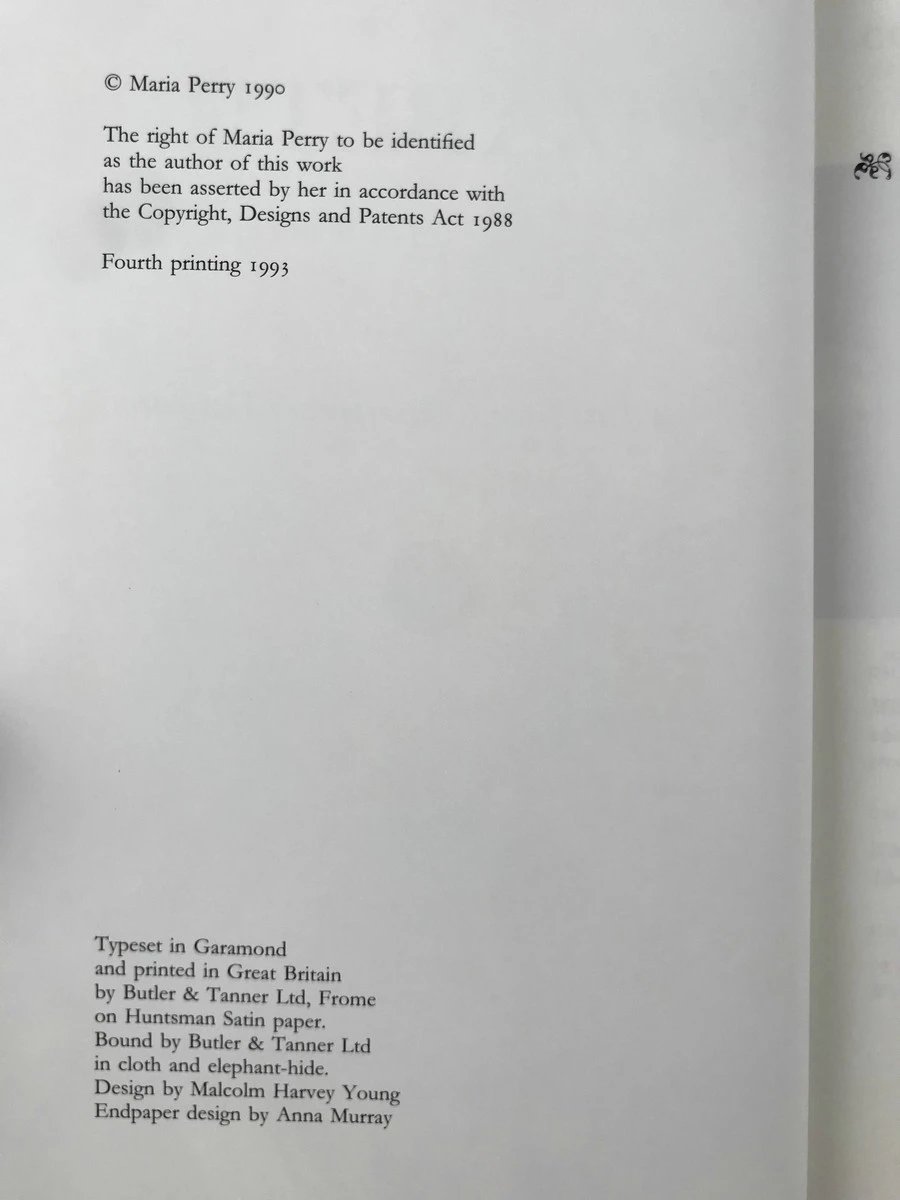 © Maria Perry 1990

The right of Maria Perry to be identified
as the author of this work
has been asserted by her in accordance with
the Copyright, Designs and Patents Act 1988

Fourth printing 1993

Typeset in Garamond
and printed in Great Britain
by Butler & Tanner Ltd, Frome
on Huntsman Satin paper.
Bound by Butler & Tanner Ltd
in cloth and elephant-hide.
Design by Malcolm Harvey Young
Endpaper design by Anna Murray